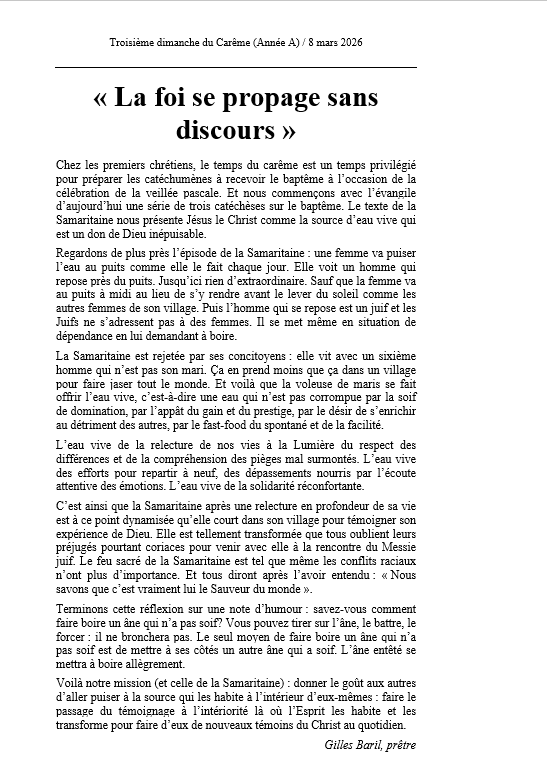 Troisième dimanche du Carême (Année A) / 8 mars 2026

« La foi se propage sans discours »

Chez les premiers chrétiens, le temps du carême est un temps privilégié pour préparer les catéchumènes à recevoir le baptême à l'occasion de la célébration de la veillée pascale. Et nous commençons avec l'évangile d'aujourd'hui une série de trois catéchèses sur le baptême. Le texte de la Samaritaine nous présente Jésus le Christ comme la source d'eau vive qui est un don de Dieu inépuisable.

Regardons de plus près l'épisode de la Samaritaine : une femme va puiser l'eau au puits comme elle le fait chaque jour. Elle voit un homme qui repose près du puits. Jusqu'ici rien d'extraordinaire. Sauf que la femme va au puits à midi au lieu de s'y rendre avant le lever du soleil comme les autres femmes de son village. Puis l'homme qui se repose est un juif et les Juifs ne s'adressent pas à des femmes. Il se met même en situation de dépendance en lui demandant à boire.

La Samaritaine est rejetée par ses concitoyens : elle vit avec un sixième homme qui n'est pas son mari. Ça en prend moins que ça dans un village pour faire jaser tout le monde. Et voilà que la voleuse de maris se fait offrir l'eau vive, c'est-à-dire une eau qui n'est pas corrompue par la soif de domination, par l'appât du gain et du prestige, par le désir de s'enrichir au détriment des autres, par le fast-food du spontané et de la facilité.

L'eau vive de la relecture de nos vies à la Lumière du respect des différences et de la compréhension des pièges mal surmontés. L'eau vive des efforts pour repartir à neuf, des dépassements nourris par l'écoute attentive des émotions. L'eau vive de la solidarité réconfortante.

C'est ainsi que la Samaritaine après une relecture en profondeur de sa vie est à ce point dynamisée qu'elle court dans son village pour témoigner son expérience de Dieu. Elle est tellement transformée que tous oublient leurs préjugés pourtant coriaces pour venir avec elle à la rencontre du Messie juif. Le feu sacré de la Samaritaine est tel que même les conflits raciaux n'ont plus d'importance. Et tous diront après l'avoir entendu : « Nous savons que c'est vraiment lui le Sauveur du monde ».

Terminons cette réflexion sur une note d'humour : savez-vous comment faire boire un âne qui n'a pas soif? Vous pouvez tirer sur l'âne, le battre, le forcer : il ne bronchera pas. Le seul moyen de faire boire un âne qui n'a pas soif est de mettre à ses côtés un autre âne qui a soif. L'âne entêté se mettra à boire allègrement.

Voilà notre mission (et celle de la Samaritaine) : donner le goût aux autres d'aller puiser à la source qui les habite à l'intérieur d'eux-mêmes : faire le passage du témoignage à l'intériorité là où l'Esprit les habite et les transforme pour faire d'eux de nouveaux témoins du Christ au quotidien.

Gilles Baril, prêtre